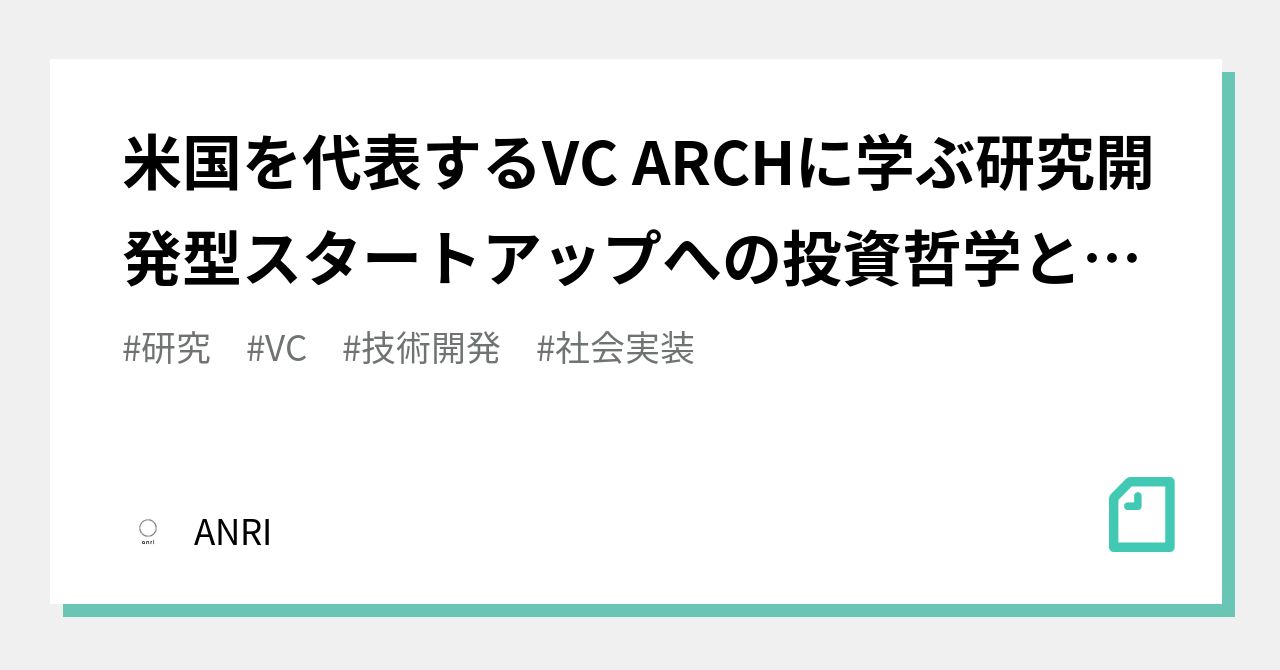 米国を代表するVC ARCHに学ぶ研究開発型スタートアップへの投資哲学と…

#研究　#VC　#技術開発　#社会実装

anri

ANRI